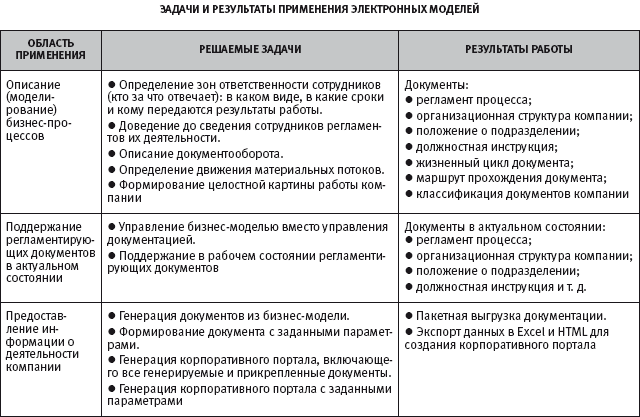 ЗАДАЧИ И РЕЗУЛЬТАТЫ ПРИМЕНЕНИЯ ЭЛЕКТРОННЫХ МОДЕЛЕЙ

| ОБЛАСТЬ ПРИМЕНЕНИЯ | РЕШАЕМЫЕ ЗАДАЧИ | РЕЗУЛЬТАТЫ РАБОТЫ |
|---|---|---|
| Описание (моделирование) бизнес-процессов | ● Определение зон ответственности сотрудников (кто за что отвечает): в каком виде, в какие сроки и кому передаются результаты работы. ● Доведение до сведения сотрудников регламентов их деятельности. ● Описание документооборота. ● Определение движения материальных потоков. ● Формирование целостной картины работы компании | Документы: ● регламент процесса; ● организационная структура компании; ● положение о подразделении; ● должностная инструкция; ● жизненный цикл документа; ● маршрут прохождения документа; ● классификация документов компании |
| Поддержание регламентирующих документов в актуальном состоянии | ● Управление бизнес-моделью вместо управления документацией. ● Поддержание в рабочем состоянии регламентирующих документов | Документы в актуальном состоянии: ● регламент процесса; ● организационная структура компании; ● положение о подразделении; ● должностная инструкция и т. д. |
| Предоставление информации о деятельности компании | ● Генерация документов из бизнес-модели. ● Формирование документа с заданными параметрами. ● Генерация корпоративного портала, включающего все генерируемые и прикрепленные документы. ● Генерация корпоративного портала с заданными параметрами | ● Пакетная выгрузка документации. ● Экспорт данных в Excel и HTML для создания корпоративного портала |